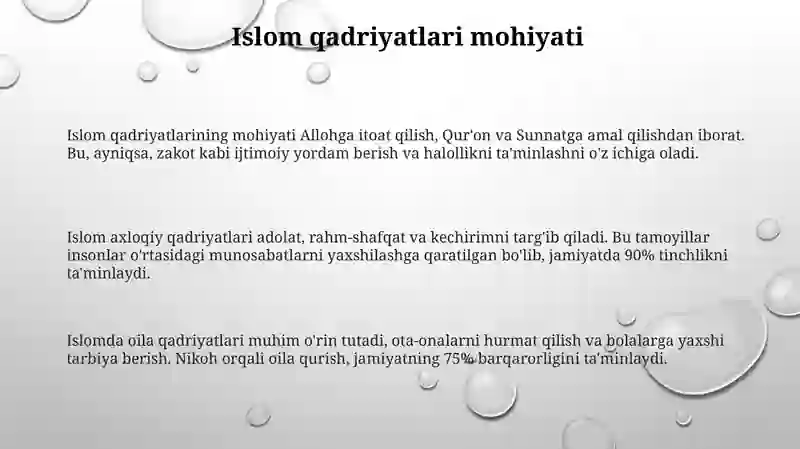 Islom qadriyatlari mohiyati

Islom qadriyatlarining mohiyati Allohga itoat qilish, Qur'on va Sunnatga amal qilishdan iborat. Bu, ayniqsa, zakot kabi ijtimoiy yordam berish va halollikni ta'minlashni o'z ichiga oladi.

Islom axloqiy qadriyatlari adolat, rahm-shafqat va kechirimni targ'ib qiladi. Bu tamoyillar insonlar o'rtasidagi munosabatlarni yaxshilashga qaratilgan bo'lib, jamiyatda 90% tinchlikni ta'minlaydi.

Islomda oila qadriyatlari muhim o'rin tutadi, ota-onalarni hurmat qilish va bolalarga yaxshi tarbiya berish. Nikoh orqali oila qurish, jamiyatning 75% barqarorligini ta'minlaydi.